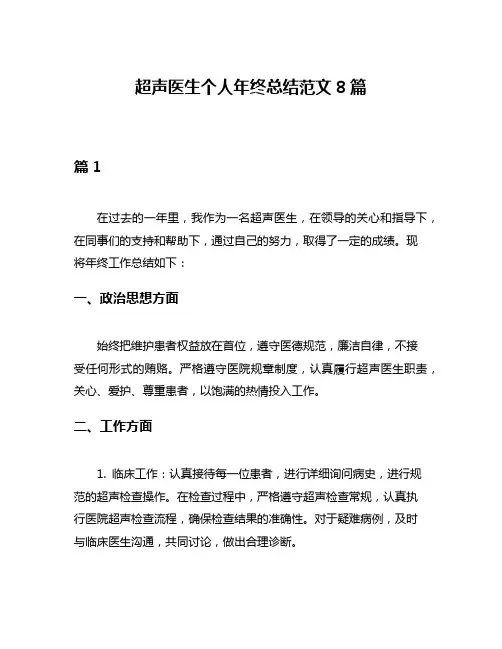 超声医生个人年终总结范文 8 篇

篇 1

在过去的一年里，我作为一名超声医生，在领导的关心和指导下，在同事们的支持和帮助下，通过自己的努力，取得了一定的成绩。现将年终工作总结如下：

一、政治思想方面

始终把维护患者权益放在首位，遵守医德规范，廉洁自律，不接受任何形式的贿赂。严格遵守医院规章制度，认真履行超声医生职责，关心、爱护、尊重患者，以饱满的热情投入工作。

二、工作方面

1. 临床工作：认真接待每一位患者，进行详细询问病史，进行规范的超声检查操作。在检查过程中，严格遵守超声检查常规，认真执行医院超声检查流程，确保检查结果的准确性。对于疑难病例，及时与临床医生沟通，共同讨论，做出合理诊断。